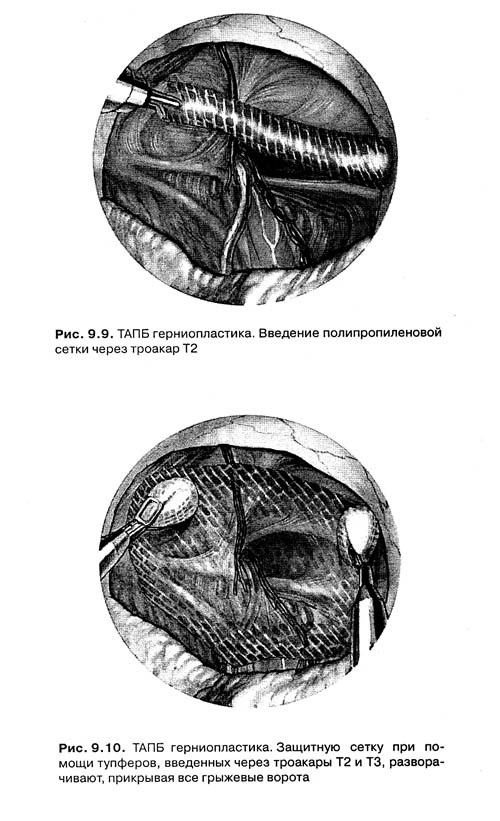 Рис. 9.9. ТАПБ герниопластика. Введение полипропиленовой сетки через троакар Т2

Рис. 9.10. ТАПБ герниопластика. Защитную сетку при помощи тупферов, введенных через троакары Т2 и Т3, разворачивают, прикрывая все грыжевые ворота